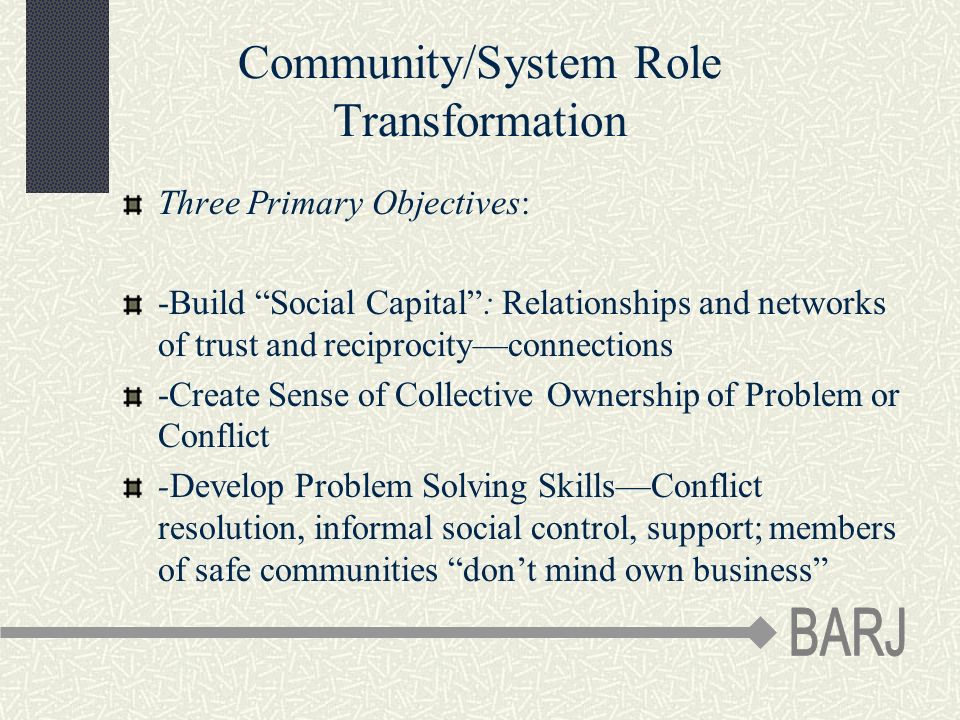 Community/System Role Transformation

Three Primary Objectives:

-Build “Social Capital”: Relationships and networks of trust and reciprocity—connections

-Create Sense of Collective Ownership of Problem or Conflict

-Develop Problem Solving Skills—Conflict resolution, informal social control, support; members of safe communities “don’t mind own business”

BARJ